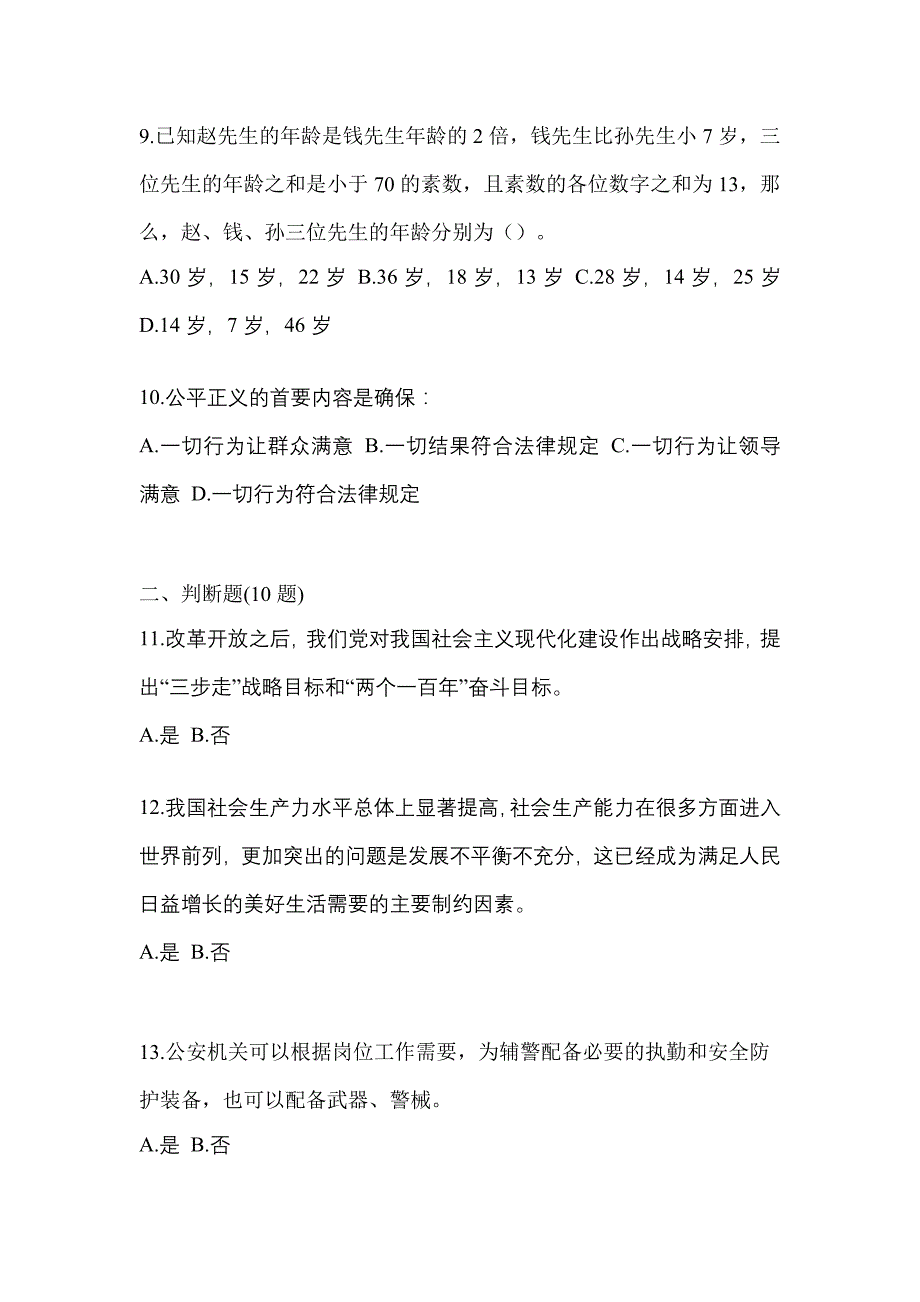 9.已知赵先生的年龄是钱先生年龄的 2 倍，钱先生比孙先生小 7 岁，三位先生的年龄之和是小于 70 的素数，且素数的各位数字之和为 13，那么，赵、钱、孙三位先生的年龄分别为（）。

A.30 岁，15 岁，22 岁 B.36 岁，18 岁，13 岁 C.28 岁，14 岁，25 岁 D.14 岁，7 岁，46 岁

10.公平正义的首要内容是确保：

A.一切行为让群众满意 B.一切结果符合法律规定 C.一切行为让领导满意 D.一切行为符合法律规定

二、判断题(10 题)

11.改革开放之后，我们党对我国社会主义现代化建设作出战略安排，提出“三步走”战略目标和“两个一百年”奋斗目标。

A.是 B.否

12.我国社会生产力水平总体上显著提高，社会生产能力在很多方面进入世界前列，更加突出的问题是发展不平衡不充分，这已经成为满足人民日益增长的美好生活需要的主要制约因素。

A.是 B.否

13.公安机关可以根据岗位工作需要，为辅警配备必要的执勤和安全防护装备，也可以配备武器、警械。

A.是 B.否